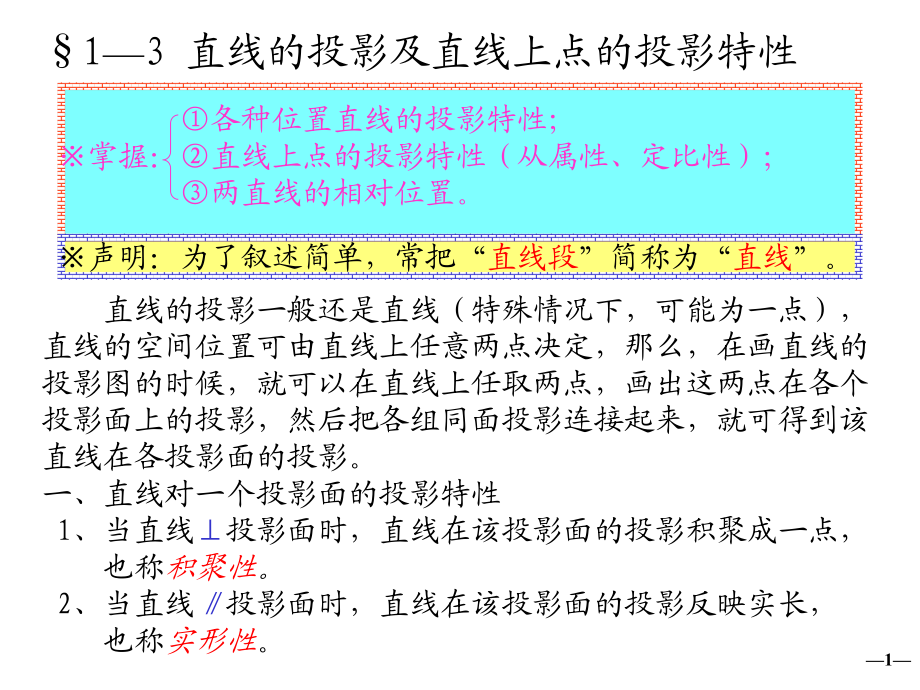 §1—3 直线的投影及直线上点的投影特性

※掌握: ①各种位置直线的投影特性;
②直线上点的投影特性（从属性、定比性）;
③两直线的相对位置。

※声明：为了叙述简单，常把“直线段”简称为“直线”。

直线的投影一般还是直线（特殊情况下，可能为一点），直线的空间位置可由直线上任意两点决定，那么，在画直线的投影图的时候，就可以在直线上任取两点，画出这两点在各个投影面上的投影，然后把各组同面投影连接起来，就可得到该直线在各投影面的投影。

一、直线对一个投影面的投影特性

1、当直线⊥投影面时，直线在该投影面的投影积聚成一点，也称积聚性。

2、当直线∥投影面时，直线在该投影面的投影反映实长，也称实形性。

—1—